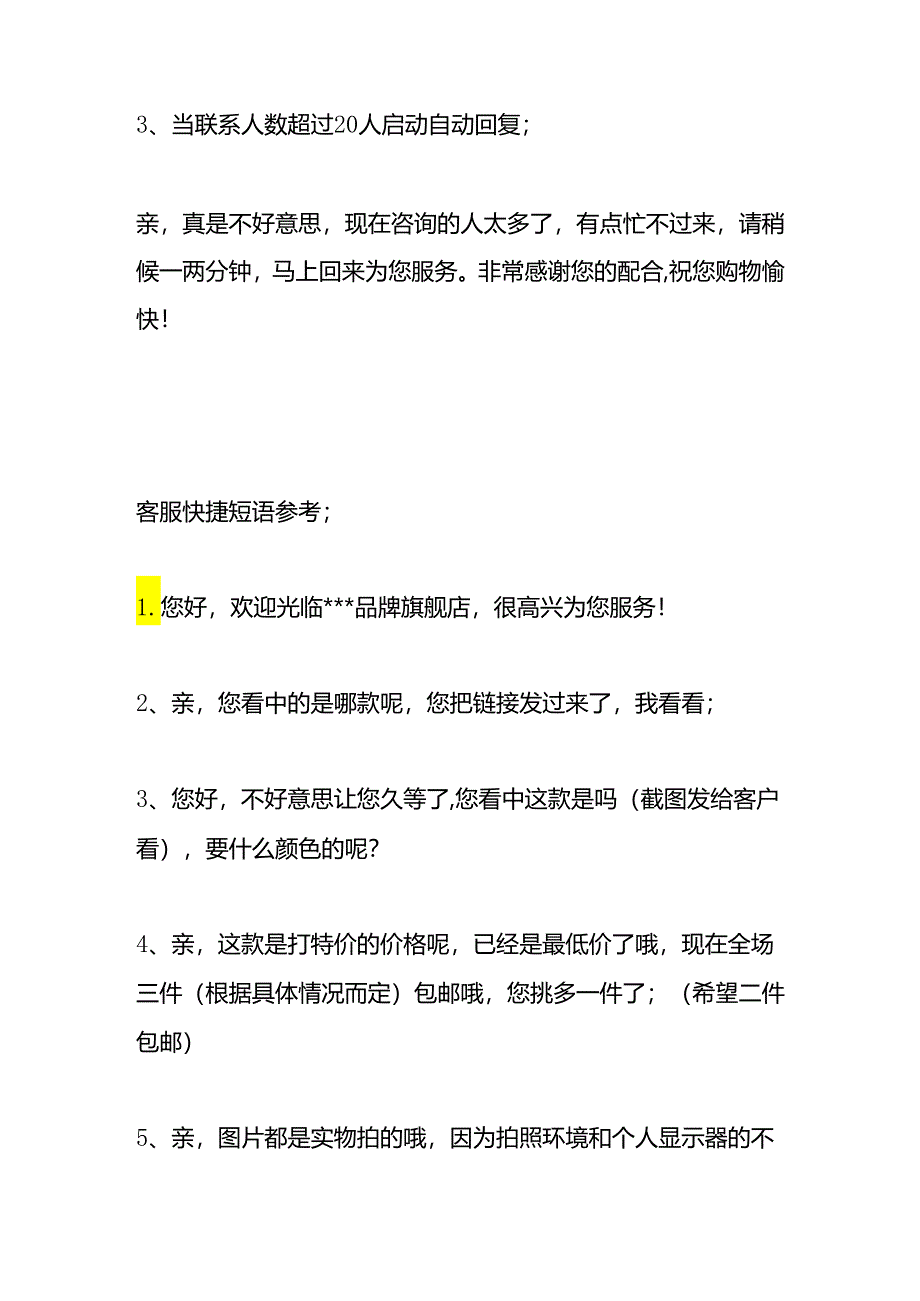 3、当联系人数超过20人启动自动回复；

亲，真是不好意思，现在咨询的人太多了，有点忙不过来，请稍候一两分钟，马上回来为您服务。非常感谢您的配合,祝您购物愉快！

客服快捷短语参考；

1.您好，欢迎光临***品牌旗舰店，很高兴为您服务！

2、亲，您看中的是哪款呢，您把链接发过来了，我看看；

3、您好，不好意思让您久等了,您看中这款是吗（截图发给客户看），要什么颜色的呢?

4、亲，这款是打特价的价格呢，已经是最低价了哦，现在全场三件（根据具体情况而定）包邮哦，您挑多一件了；（希望二件包邮）

5、亲，图片都是实物拍的哦，因为拍照环境和个人显示器的不